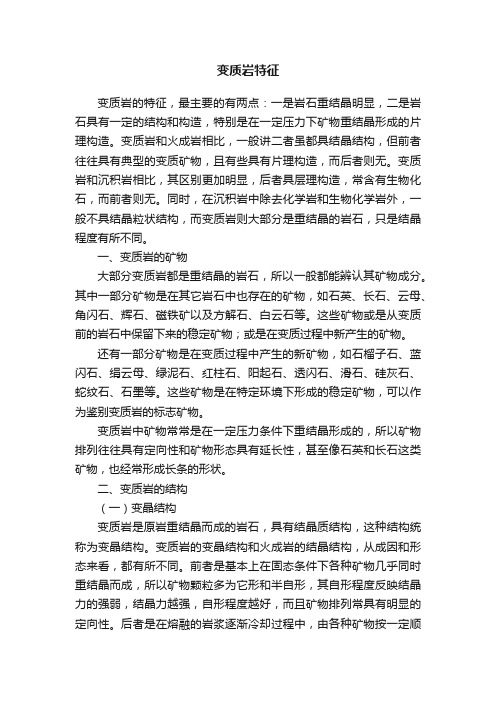 变质岩特征

变质岩的特征，最主要的有两点：一是岩石重结晶明显，二是岩石具有一定的结构和构造，特别是在一定压力下矿物重结晶形成的片理构造。变质岩和火成岩相比，一般讲二者虽都具结晶结构，但前者往往具有典型的变质矿物，且有些具有片理构造，而后者则无。变质岩和沉积岩相比，其区别更加明显，后者具层理构造，常含有生物化石，而前者则无。同时，在沉积岩中除去化学岩和生物化学岩外，一般不具结晶粒状结构，而变质岩则大部分是重结晶的岩石，只是结晶程度有所不同。

一、变质岩的矿物

大部分变质岩都是重结晶的岩石，所以一般都能辨认其矿物成分。其中一部分矿物是在其它岩石中也存在的矿物，如石英、长石、云母、角闪石、辉石、磁铁矿以及方解石、白云石等。这些矿物或是从变质前的岩石中保留下来的稳定矿物；或是在变质过程中新产生的矿物。

还有一部分矿物是在变质过程中产生的新矿物，如石榴子石、蓝闪石、绢云母、绿泥石、红柱石、阳起石、透闪石、滑石、硅灰石、蛇纹石、石墨等。这些矿物是在特定环境下形成的稳定矿物，可以作为鉴别变质岩的标志矿物。

变质岩中矿物常常是在一定压力条件下重结晶形成的，所以矿物排列往往具有定向性和矿物形态具有延长性，甚至像石英和长石这类矿物，也经常形成长条的形状。

二、变质岩的结构

（一）变晶结构

变质岩是原岩重结晶而成的岩石，具有结晶质结构，这种结构统称为变晶结构。变质岩的变晶结构和火成岩的结晶结构，从成因和形态来看，都有所不同。前者是基本上在固态条件下各种矿物几乎同时重结晶而成，所以矿物颗粒多为它形和半自形，其自形程度反映结晶力的强弱，结晶力越强，自形程度越好，而且矿物排列常具有明显的定向性。后者是在熔融的岩浆逐渐冷却过程中，由各种矿物按一定顺